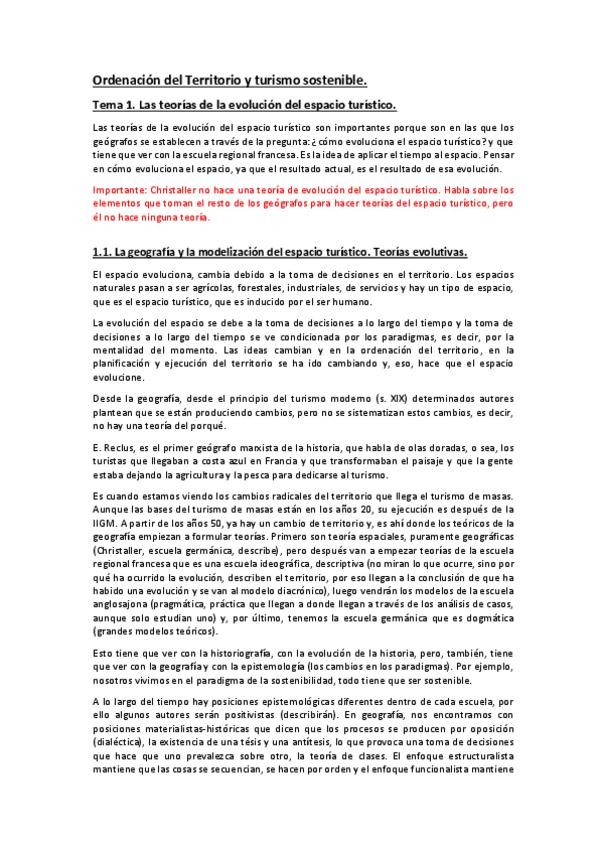 Ordenación del Territorio y turismo sostenible.

Tema 1. Las teorías de la evolución del espacio turístico.

Las teorías de la evolución del espacio turístico son importantes porque son en las que los geógrafos se establecen a través de la pregunta: ¿cómo evoluciona el espacio turístico? y que tiene que ver con la escuela regional francesa. Es la idea de aplicar el tiempo al espacio. Pensar en cómo evoluciona el espacio, ya que el resultado actual, es el resultado de esa evolución.

Importante: Christaller no hace una teoría de evolución del espacio turístico. Habla sobre los elementos que toman el resto de los geógrafos para hacer teorías del espacio turístico, pero él no hace ninguna teoría.

1.1. La geografía y la modelización del espacio turístico. Teorías evolutivas.

El espacio evoluciona, cambia debido a la toma de decisiones en el territorio. Los espacios naturales pasan a ser agrícolas, forestales, industriales, de servicios y hay un tipo de espacio, que es el espacio turístico, que es inducido por el ser humano.

La evolución del espacio se debe a la toma de decisiones a lo largo del tiempo y la toma de decisiones a lo largo del tiempo se ve condicionada por los paradigmas, es decir, por la mentalidad del momento. Las ideas cambian y en la ordenación del territorio, en la planificación y ejecución del territorio se ha ido cambiando y, eso, hace que el espacio evolucione.

Desde la geografía, desde el principio del turismo moderno (s. XIX) determinados autores plantean que se están produciendo cambios, pero no se sistematizan estos cambios, es decir, no hay una teoría del porqué.

E. Reclus, es el primer geógrafo marxista de la historia, que habla de olas doradas, o sea, los turistas que llegaban a costa azul en Francia y que transformaban el paisaje y que la gente estaba dejando la agricultura y la pesca para dedicarse al turismo.

Es cuando estamos viendo los cambios radicales del territorio que llega el turismo de masas. Aunque las bases del turismo de masas están en los años 20, su ejecución es después de la IIGM. A partir de los años 50, ya hay un cambio de territorio y, es ahí donde los teóricos de la geografía empiezan a formular teorías. Primero son teoría espaciales, puramente geográficas (Christaller, escuela germánica, describe), pero después van a empezar teorías de la escuela regional francesa que es una escuela ideográfica, descriptiva (no miran lo que ocurre, sino por qué ha ocurrido la evolución, describen el territorio, por eso llegan a la conclusión de que ha habido una evolución y se van al modelo diacrónico), luego vendrán los modelos de la escuela anglosajona (pragmática, práctica que llegan a donde llegan a través de los análisis de casos, aunque solo estudian uno) y, por último, tenemos la escuela germánica que es dogmática (grandes modelos teóricos).

Esto tiene que ver con la historiografía, con la evolución de la historia, pero, también, tiene que ver con la geografía y con la epistemología (los cambios en los paradigmas). Por ejemplo, nosotros vivimos en el paradigma de la sostenibilidad, todo tiene que ser sostenible.

A lo largo del tiempo hay posiciones epistemológicas diferentes dentro de cada escuela, por ello algunos autores serán positivistas (describirán). En geografía, nos encontramos con posiciones materialistas-históricas que dicen que los procesos se producen por oposición (dialéctica), la existencia de una tésis y una antítesis, lo que provoca una toma de decisiones que hace que uno prevalezca sobre otro, la teoría de clases. El enfoque estructuralista mantiene que las cosas se secuencian, se hacen por orden y el enfoque funcionalista mantiene